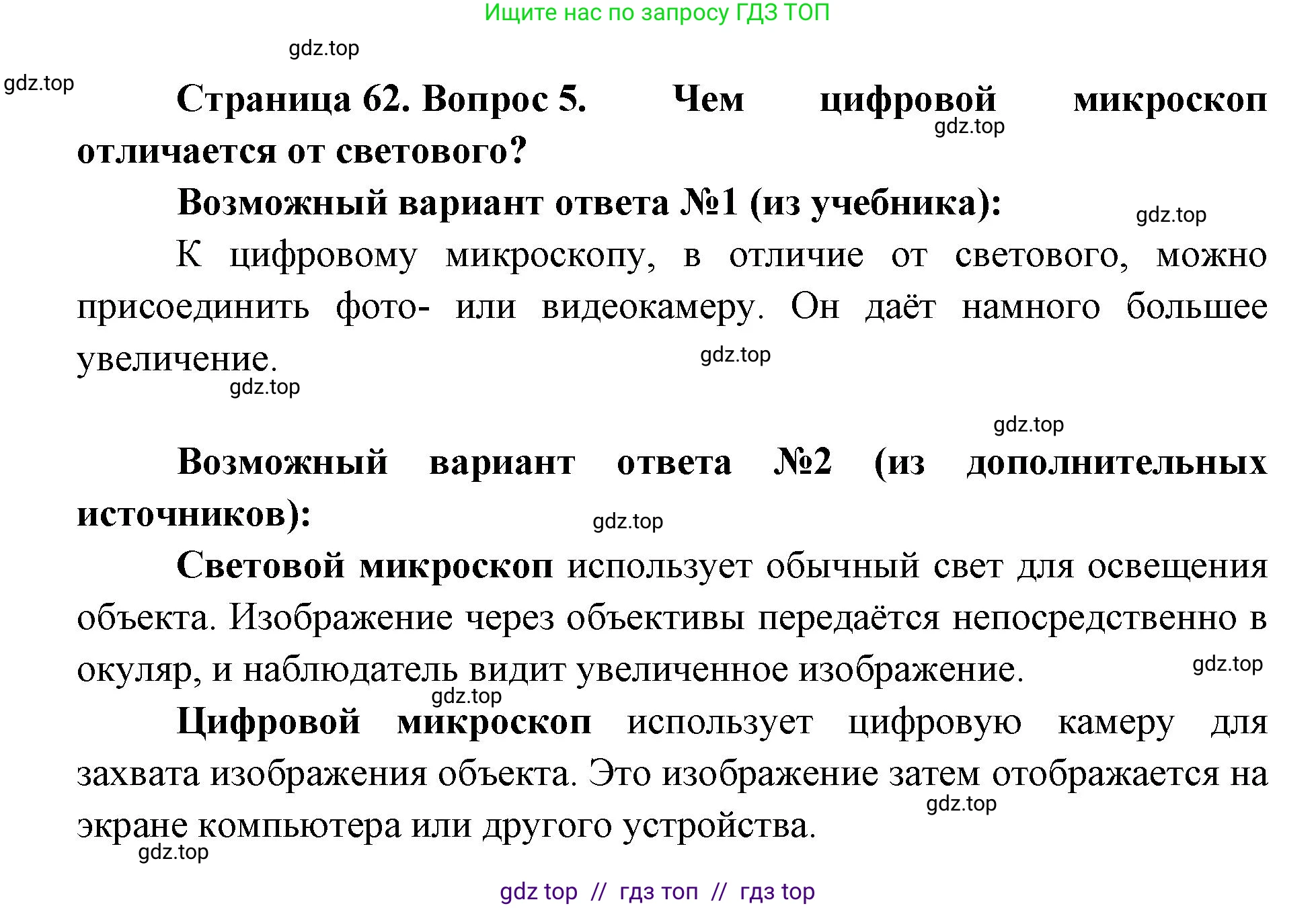 Ищите нас по запросу ГДЗ ТОП

gdz.top

gdz.top

Страница 62. Вопрос 5. Чем цифровой микроскоп отличается от светового?

gdz.top

Возможный вариант ответа №1 (из учебника):

gdz.top

К цифровому микроскопу, в отличие от светового, можно присоединить фото- или видеокамеру. Он даёт намного большее увеличение.

gdz.top

gdz.top

gdz.top

Возможный вариант ответа №2 (из дополнительных источников):

gdz.top

Световой микроскоп использует обычный свет для освещения объекта. Изображение через объективы передаётся непосредственно в окуляр, и наблюдатель видит увеличенное изображение.

gdz.top

gdz.top

Цифровой микроскоп использует цифровую камеру для захвата изображения объекта. Это изображение затем отображается на экране компьютера или другого устройства.

gdz.top

gdz.top

gdz top // гдз топ // гдз top